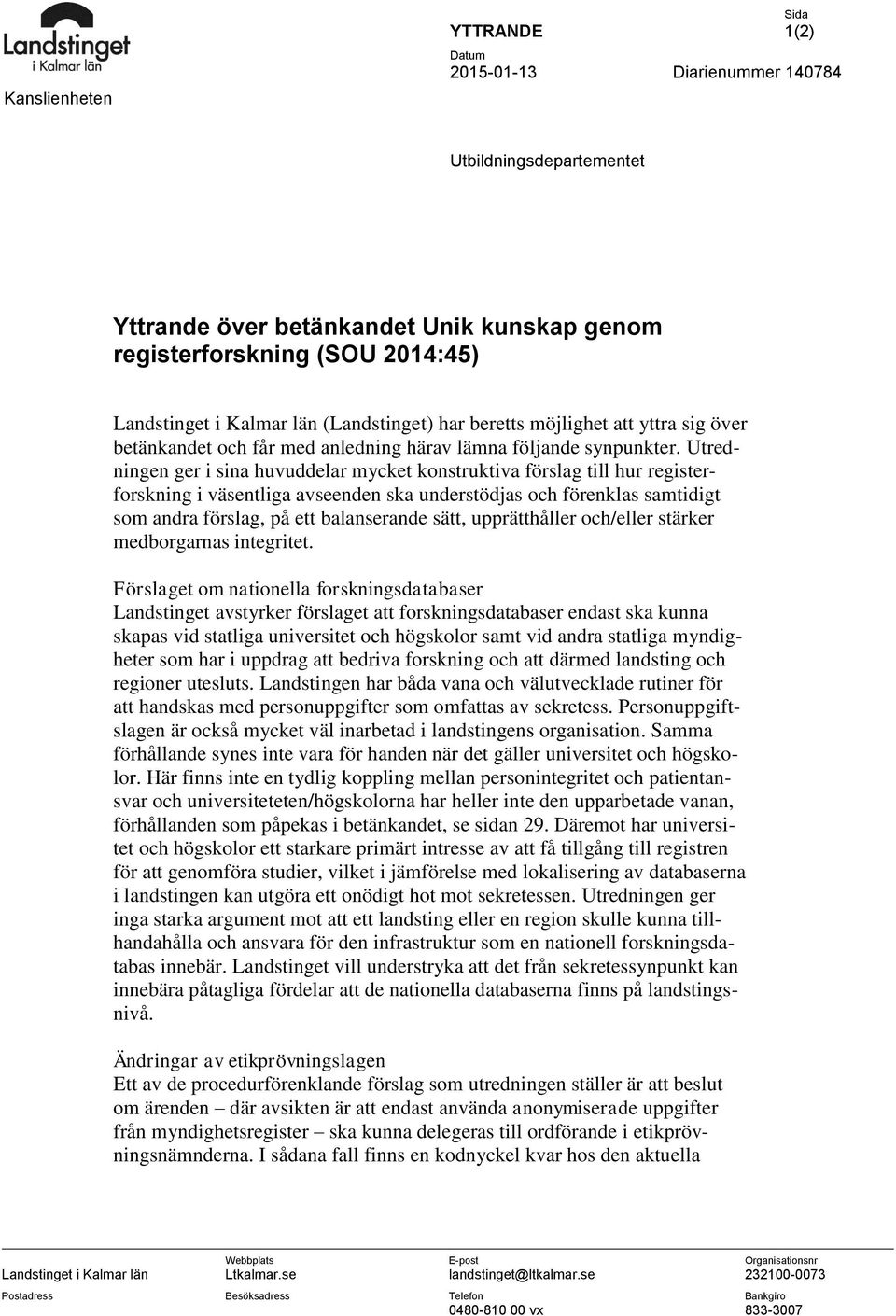 Landstinget i Kalmar län

Kanslienheten

YTTRANDE

Sida
1(2)

Datum
2015-01-13

Diarienummer 140784

Utbildningsdepartementet

Yttrande över betänkandet Unik kunskap genom registerforskning (SOU 2014:45)

Landstinget i Kalmar län (Landstinget) har beretts möjlighet att yttra sig över betänkandet och får med anledning härav lämna följande synpunkter. Utredningen ger i sina huvuddelar mycket konstruktiva förslag till hur registerforskning i väsentliga avseenden ska understödjas och förenklas samtidigt som andra förslag, på ett balanserande sätt, upprätthåller och/eller stärker medborgarnas integritet.

Förslaget om nationella forskningsdatabaser
Landstinget avstyrker förslaget att forskningsdatabaser endast ska kunna skapas vid statliga universitet och högskolor samt vid andra statliga myndigheter som har i uppdrag att bedriva forskning och att därmed landsting och regioner utesluts. Landstingen har båda vana och välutvecklade rutiner för att handskas med personuppgifter som omfattas av sekretess. Personuppgiftslagen är också mycket väl inarbetad i landstingens organisation. Samma förhållande synes inte vara för handen när det gäller universitet och högskolor. Här finns inte en tydlig koppling mellan personintegritet och patientansvar och universiteteten/högskolorna har heller inte den upparbetade vanan, förhållanden som påpekas i betänkandet, se sidan 29. Däremot har universitet och högskolor ett starkare primärt intresse av att få tillgång till registren för att genomföra studier, vilket i jämförelse med lokalisering av databaserna i landstingen kan utgöra ett onödigt hot mot sekretessen. Utredningen ger inga starka argument mot att ett landsting eller en region skulle kunna tillhandahålla och ansvara för den infrastruktur som en nationell forskningsdatabas innebär. Landstinget vill understryka att det från sekretessynpunkt kan innebära påtagliga fördelar att de nationella databaserna finns på landstingsnivå.

Ändringar av etikprövningslagen
Ett av de procedurförenklande förslag som utredningen ställer är att beslut om ärenden – där avsikten är att endast använda anonymiserade uppgifter från myndighetsregister – ska kunna delegeras till ordförande i etikprövningsnämnderna. I sådana fall finns en kodnyckel kvar hos den aktuella

Landstinget i Kalmar län
Postadress

Webbplats
Ltkalmar.se
Besöksadress

E-post
landstinget@ltkalmar.se
Telefon
0480-810 00 vx

Organisationsnr
232100-0073
Bankgiro
833-3007